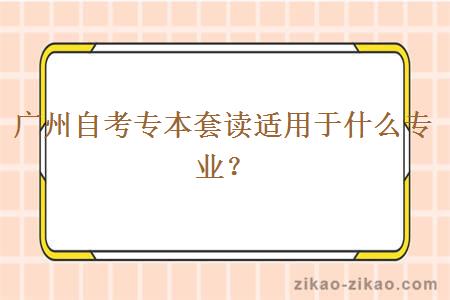 广州自考专本套读适用于什么专业？

zikao-zikao.com